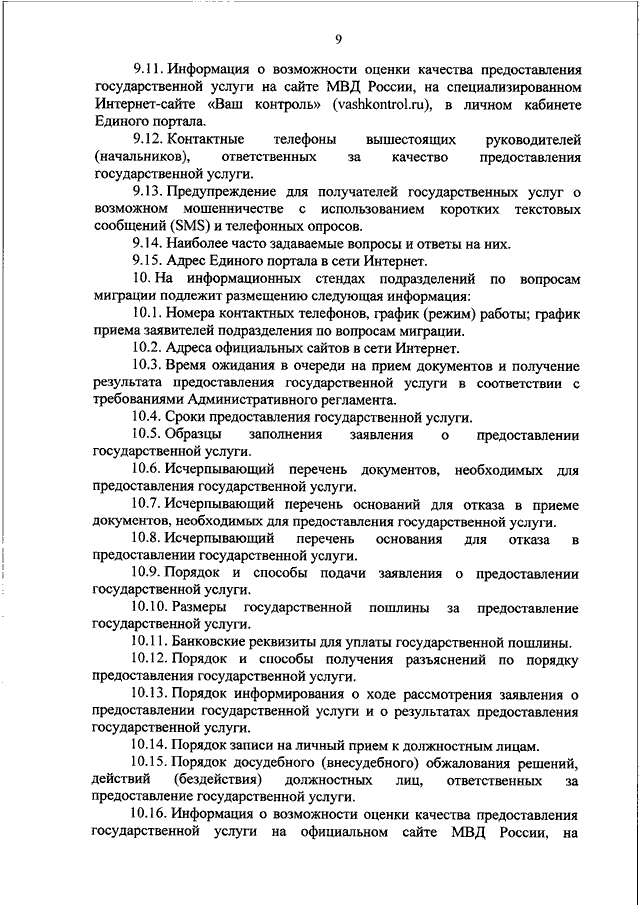 9

9.11. Информация о возможности оценки качества предоставления государственной услуги на сайте МВД России, на специализированном Интернет-сайте «Ваш контроль» (vashkontrol.ru), в личном кабинете Единого портала.

9.12. Контактные телефоны вышестоящих руководителей (начальников), ответственных за качество предоставления государственной услуги.

9.13. Предупреждение для получателей государственных услуг о возможном мошенничестве с использованием коротких текстовых сообщений (SMS) и телефонных опросов.

9.14. Наиболее часто задаваемые вопросы и ответы на них.

9.15. Адрес Единого портала в сети Интернет.

10. На информационных стендах подразделений по вопросам миграции подлежит размещению следующая информация:

10.1. Номера контактных телефонов, график (режим) работы; график приема заявителей подразделения по вопросам миграции.

10.2. Адреса официальных сайтов в сети Интернет.

10.3. Время ожидания в очереди на прием документов и получение результата предоставления государственной услуги в соответствии с требованиями Административного регламента.

10.4. Сроки предоставления государственной услуги.

10.5. Образцы заполнения заявления о предоставлении государственной услуги.

10.6. Исчерпывающий перечень документов, необходимых для предоставления государственной услуги.

10.7. Исчерпывающий перечень оснований для отказа в приеме документов, необходимых для предоставления государственной услуги.

10.8. Исчерпывающий перечень основания для отказа в предоставлении государственной услуги.

10.9. Порядок и способы подачи заявления о предоставлении государственной услуги.

10.10. Размеры государственной пошлины за предоставление государственной услуги.

10.11. Банковские реквизиты для уплаты государственной пошлины.

10.12. Порядок и способы получения разъяснений по порядку предоставления государственной услуги.

10.13. Порядок информирования о ходе рассмотрения заявления о предоставлении государственной услуги и о результатах предоставления государственной услуги.

10.14. Порядок записи на личный прием к должностным лицам.

10.15. Порядок досудебного (внесудебного) обжалования решений, действий (бездействия) должностных лиц, ответственных за предоставление государственной услуги.

10.16. Информация о возможности оценки качества предоставления государственной услуги на официальном сайте МВД России, на